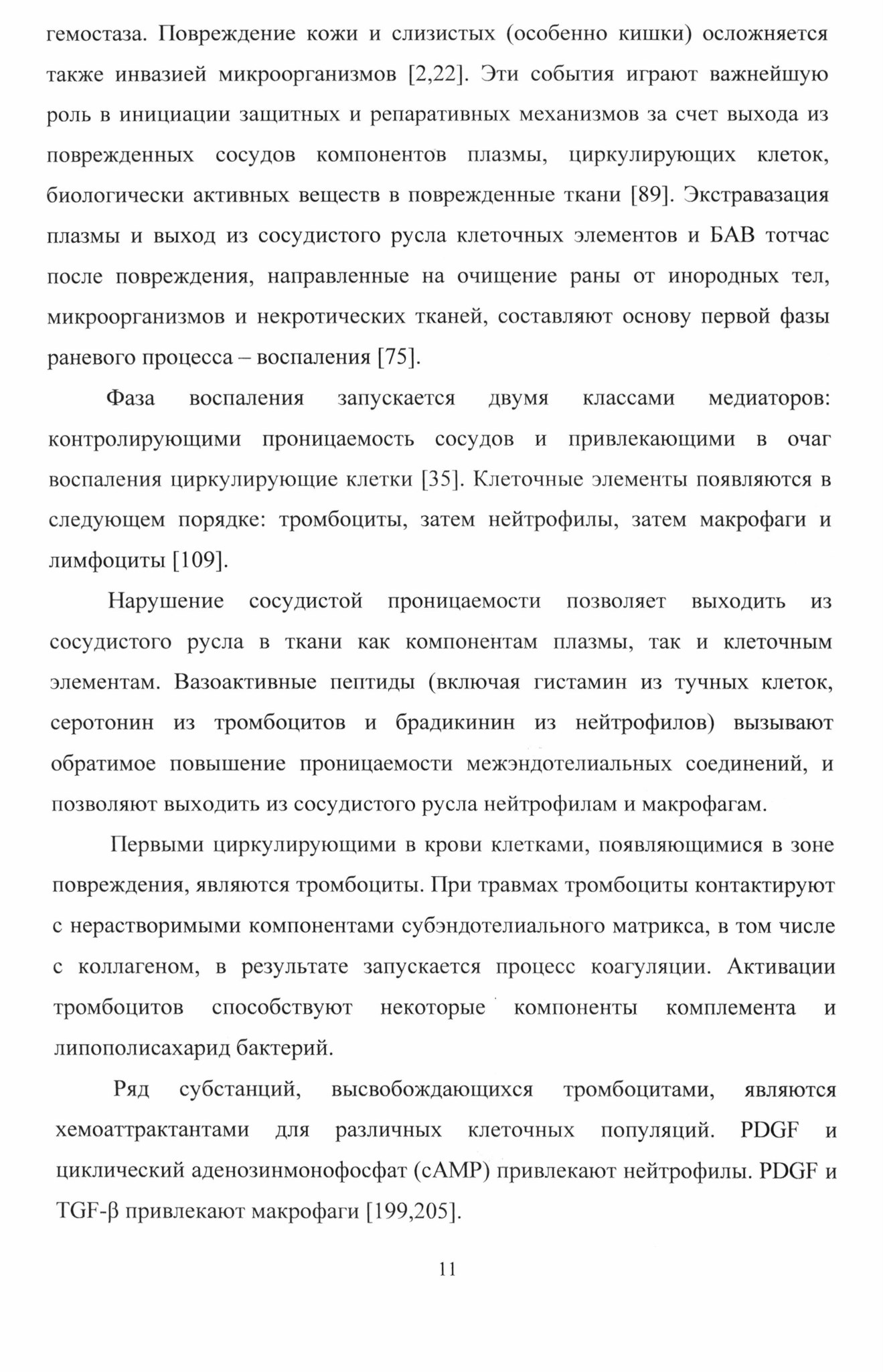 гемостаза. Повреждение кожи и слизистых (особенно кишки) осложняется также инвазией микроорганизмов [2,22]. Эти события играют важнейшую роль в инициации защитных и репаративных механизмов за счет выхода из поврежденных сосудов компонентов плазмы, циркулирующих клеток, биологически активных веществ в поврежденные ткани [89]. Экстравазация плазмы и выход из сосудистого русла клеточных элементов и БАВ тотчас после повреждения, направленные на очищение раны от инородных тел, микроорганизмов и некротических тканей, составляют основу первой фазы раневого процесса – воспаления [75].

Фаза воспаления запускается двумя классами медиаторов: контролирующими проницаемость сосудов и привлекающими в очаг воспаления циркулирующие клетки [35]. Клеточные элементы появляются в следующем порядке: тромбоциты, затем нейтрофилы, затем макрофаги и лимфоциты [109].

Нарушение сосудистой проницаемости позволяет выходить из сосудистого русла в ткани как компонентам плазмы, так и клеточным элементам. Вазоактивные пептиды (включая гистамин из тучных клеток, серотонин из тромбоцитов и брадикинин из нейтрофилов) вызывают обратимое повышение проницаемости межэндотелиальных соединений, и позволяют выходить из сосудистого русла нейтрофилам и макрофагам.

Первыми циркулирующими в крови клетками, появляющимися в зоне повреждения, являются тромбоциты. При травмах тромбоциты контактируют с нерастворимыми компонентами субэндотелиального матрикса, в том числе с коллагеном, в результате запускается процесс коагуляции. Активации тромбоцитов способствуют некоторые компоненты комплемента и липополисахарид бактерий.

Ряд субстанций, высвобождающихся тромбоцитами, являются хемоаттрактантами для различных клеточных популяций. PDGF и циклический аденозинмонофосфат (cAMP) привлекают нейтрофилы. PDGF и TGF-β привлекают макрофаги [199,205].

11